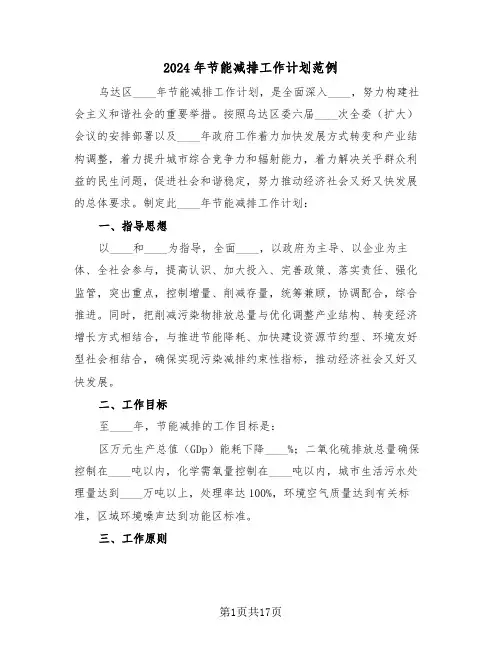 2024年节能减排工作计划范例

乌达区____年节能减排工作计划，是全面深入____，努力构建社会主义和谐社会的重要举措。按照乌达区委六届____次全委（扩大）会议的安排部署以及____年政府工作着力加快发展方式转变和产业结构调整，着力提升城市综合竞争力和辐射能力，着力解决关乎群众利益的民生问题，促进社会和谐稳定，努力推动经济社会又好又快发展的总体要求。制定此____年节能减排工作计划：

一、指导思想

以____和____为指导，全面____，以政府为主导、以企业为主体、全社会参与，提高认识、加大投入、完善政策、落实责任、强化监管，突出重点，控制增量、削减存量，统筹兼顾，协调配合，综合推进。同时，把削减污染物排放总量与优化调整产业结构、转变经济增长方式相结合，与推进节能降耗、加快建设资源节约型、环境友好型社会相结合，确保实现污染减排约束性指标，推动经济社会又好又快发展。

二、工作目标

至____年，节能减排的工作目标是：

区万元生产总值（GDp）能耗下降____%；二氧化硫排放总量确保控制在____吨以内，化学需氧量控制在____吨以内，城市生活污水处理量达到____万吨以上，处理率达100%，环境空气质量达到有关标准，区域环境噪声达到功能区标准。

三、工作原则

第1页共17页